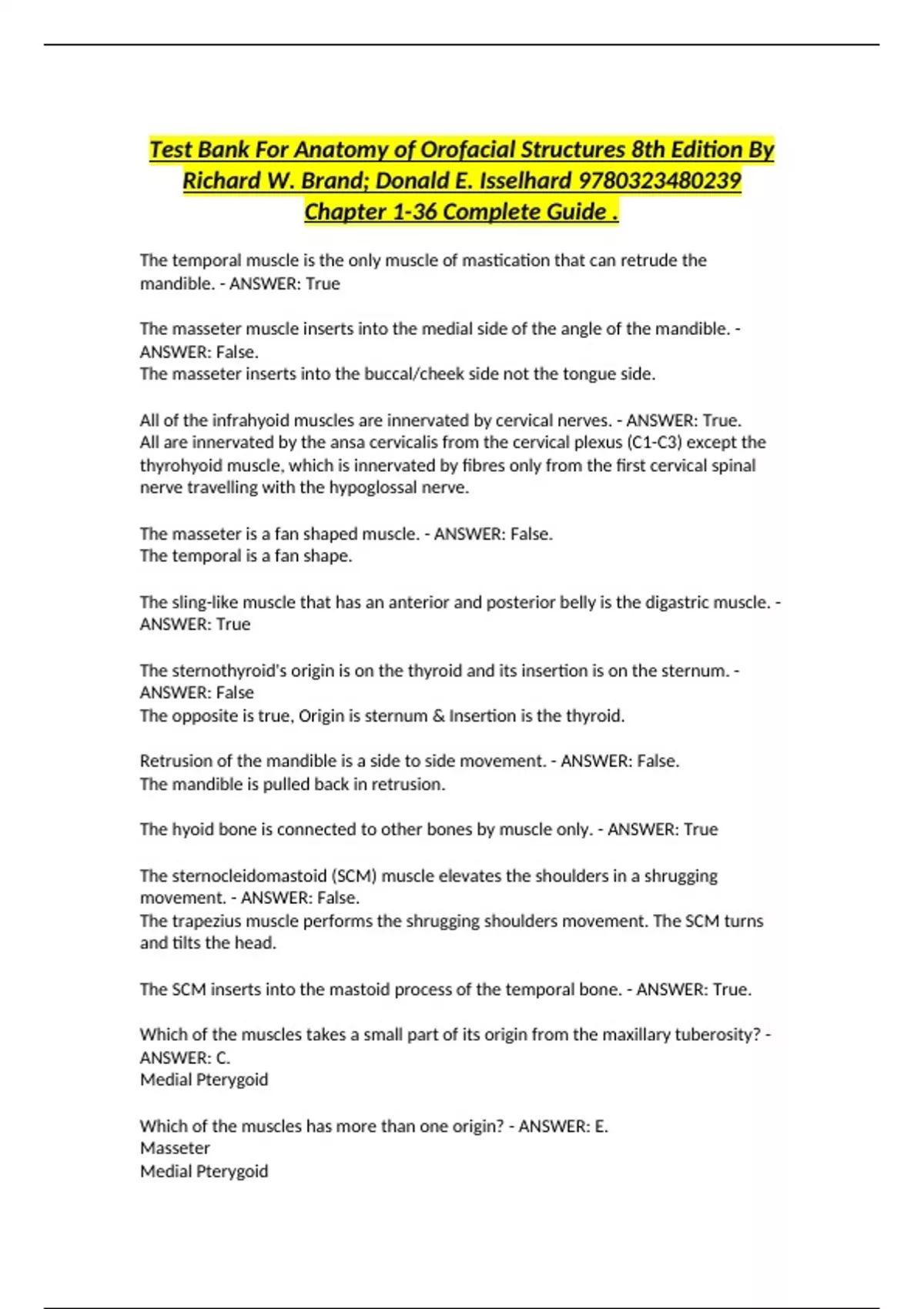 Test Bank For Anatomy of Orofacial Structures 8th Edition By Richard W. Brand; Donald E. Isselhard 9780323480239 Chapter 1-36 Complete Guide .

The temporal muscle is the only muscle of mastication that can retrude the mandible. - ANSWER: True

The masseter muscle inserts into the medial side of the angle of the mandible. - ANSWER: False.
The masseter inserts into the buccal/cheek side not the tongue side.

All of the infrahyoid muscles are innervated by cervical nerves. - ANSWER: True.
All are innervated by the ansa cervicalis from the cervical plexus (C1-C3) except the thyrohyoid muscle, which is innervated by fibres only from the first cervical spinal nerve travelling with the hypoglossal nerve.

The masseter is a fan shaped muscle. - ANSWER: False.
The temporal is a fan shape.

The sling-like muscle that has an anterior and posterior belly is the digastric muscle. - ANSWER: True

The sternothyroid's origin is on the thyroid and its insertion is on the sternum. - ANSWER: False
The opposite is true, Origin is sternum & Insertion is the thyroid.

Retrusion of the mandible is a side to side movement. - ANSWER: False.
The mandible is pulled back in retrusion.

The hyoid bone is connected to other bones by muscle only. - ANSWER: True

The sternocleidomastoid (SCM) muscle elevates the shoulders in a shrugging movement. - ANSWER: False.
The trapezius muscle performs the shrugging shoulders movement. The SCM turns and tilts the head.

The SCM inserts into the mastoid process of the temporal bone. - ANSWER: True.

Which of the muscles takes a small part of its origin from the maxillary tuberosity? - ANSWER: C.
Medial Pterygoid

Which of the muscles has more than one origin? - ANSWER: E.
Masseter
Medial Pterygoid